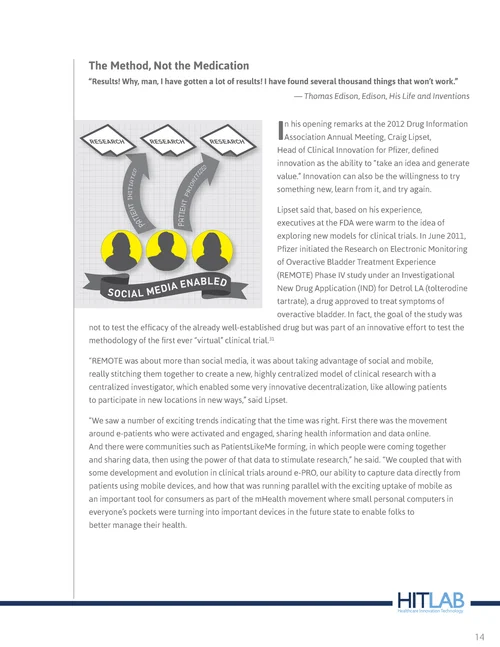 The Method, Not the Medication

"Results! Why, man, I have gotten a lot of results! I have found several thousand things that won't work."

— Thomas Edison, Edison, His Life and Inventions

RESEARCH RESEARCH RESEARCH

PATIENT INITIATED

PATIENT PRIORITIZED

SOCIAL MEDIA ENABLED

In his opening remarks at the 2012 Drug Information Association Annual Meeting, Craig Lipset, Head of Clinical Innovation for Pfizer, defined innovation as the ability to "take an idea and generate value." Innovation can also be the willingness to try something new, learn from it, and try again.

Lipset said that, based on his experience, executives at the FDA were warm to the idea of exploring new models for clinical trials. In June 2011, Pfizer initiated the Research on Electronic Monitoring of Overactive Bladder Treatment Experience (REMOTE) Phase IV study under an Investigational New Drug Application (IND) for Detrol LA (tolterodine tartrate), a drug approved to treat symptoms of overactive bladder. In fact, the goal of the study was not to test the efficacy of the already well-established drug but was part of an innovative effort to test the methodology of the first ever "virtual" clinical trial.$^{31}$

"REMOTE was about more than social media, it was about taking advantage of social and mobile, really stitching them together to create a new, highly centralized model of clinical research with a centralized investigator, which enabled some very innovative decentralization, like allowing patients to participate in new locations in new ways," said Lipset.

"We saw a number of exciting trends indicating that the time was right. First there was the movement around e-patients who were activated and engaged, sharing health information and data online. And there were communities such as PatientsLikeMe forming, in which people were coming together and sharing data, then using the power of that data to stimulate research," he said. "We coupled that with some development and evolution in clinical trials around e-PRO, our ability to capture data directly from patients using mobile devices, and how that was running parallel with the exciting uptake of mobile as an important tool for consumers as part of the mHealth movement where small personal computers in everyone's pockets were turning into important devices in the future state to enable folks to better manage their health.

HITLAB
Healthcare Innovation Technology

14